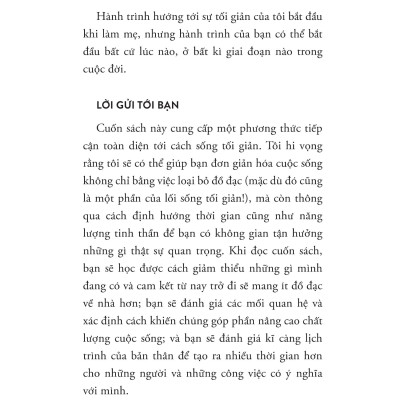 Hành trình hướng tới sự tối giản của tôi bắt đầu khi làm mẹ, nhưng hành trình của bạn có thể bắt đầu bất cứ lúc nào, ở bất kì giai đoạn nào trong cuộc đời.

LỜI GỬI TỚI BẠN

Cuốn sách này cung cấp một phương thức tiếp cận toàn diện tới cách sống tối giản. Tôi hi vọng rằng tôi sẽ có thể giúp bạn đơn giản hóa cuộc sống không chỉ bằng việc loại bỏ đồ đạc (mặc dù đó cũng là một phần của lối sống tối giản!), mà còn thông qua cách định hướng thời gian cũng như năng lượng tinh thần để bạn có không gian tận hưởng những gì thật sự quan trọng. Khi đọc cuốn sách, bạn sẽ học được cách giảm thiểu những gì mình đang có và cam kết từ nay trở đi sẽ mang ít đồ đạc về nhà hơn; bạn sẽ đánh giá các mối quan hệ và xác định cách khiến chúng góp phần nâng cao chất lượng cuộc sống; và bạn sẽ đánh giá kĩ càng lịch trình của bản thân để tạo ra nhiều thời gian hơn cho những người và những công việc có ý nghĩa với mình.